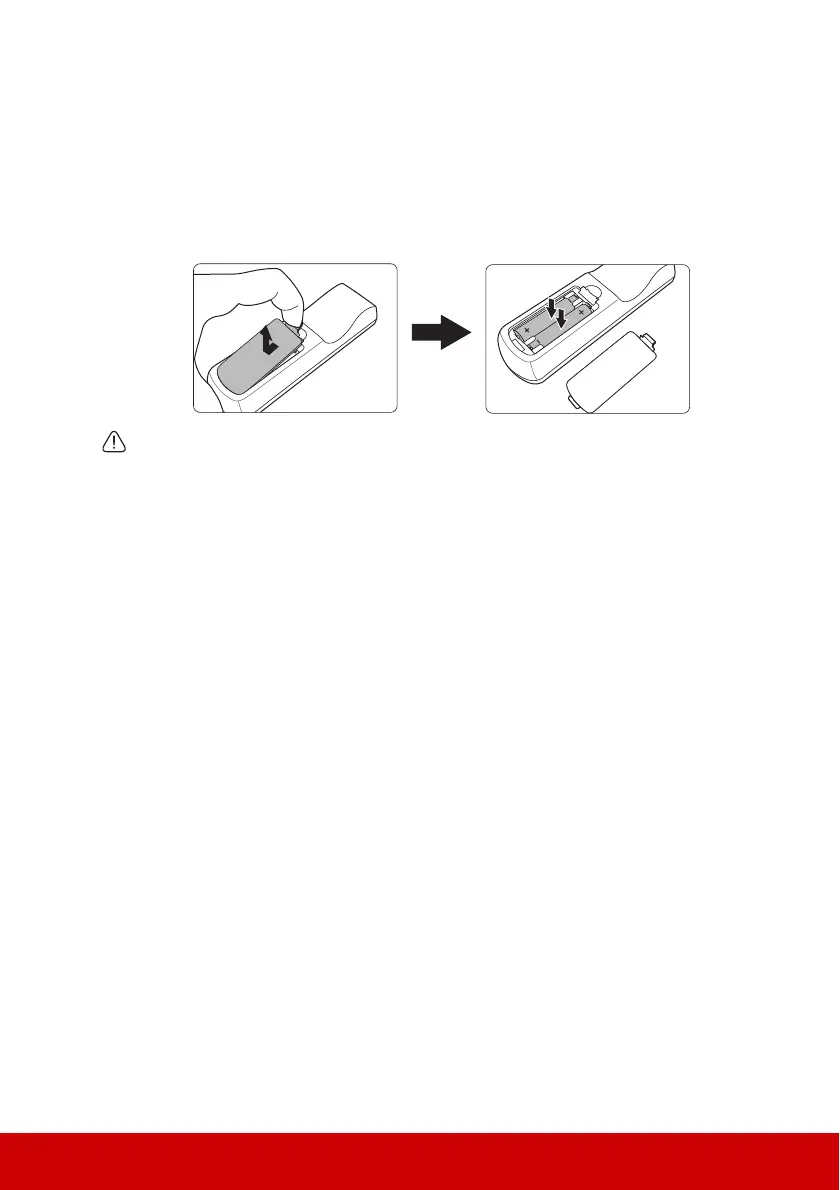 +
+